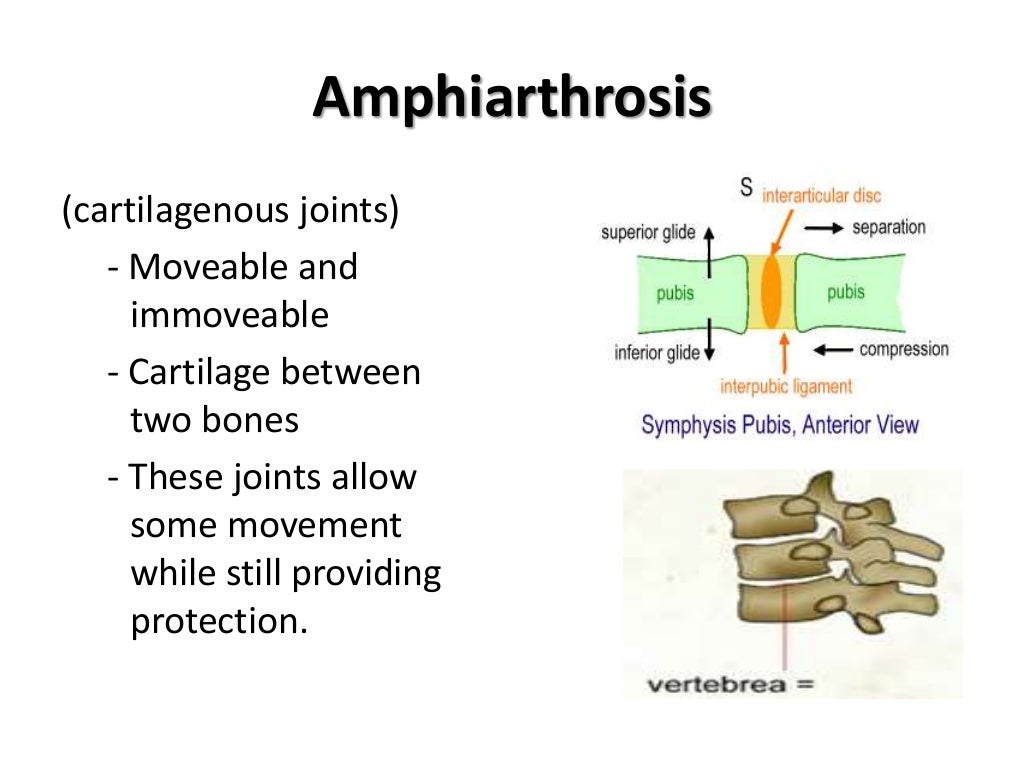 Amphiarthrosis

(cartilagenous joints)

- Moveable and immoveable
- Cartilage between two bones
- These joints allow some movement while still providing protection.

S interarticular disc
superior glide
separation
pubis
pubis
inferior glide
compression
interpubic ligament
Symphysis Pubis, Anterior View

vertebrea =